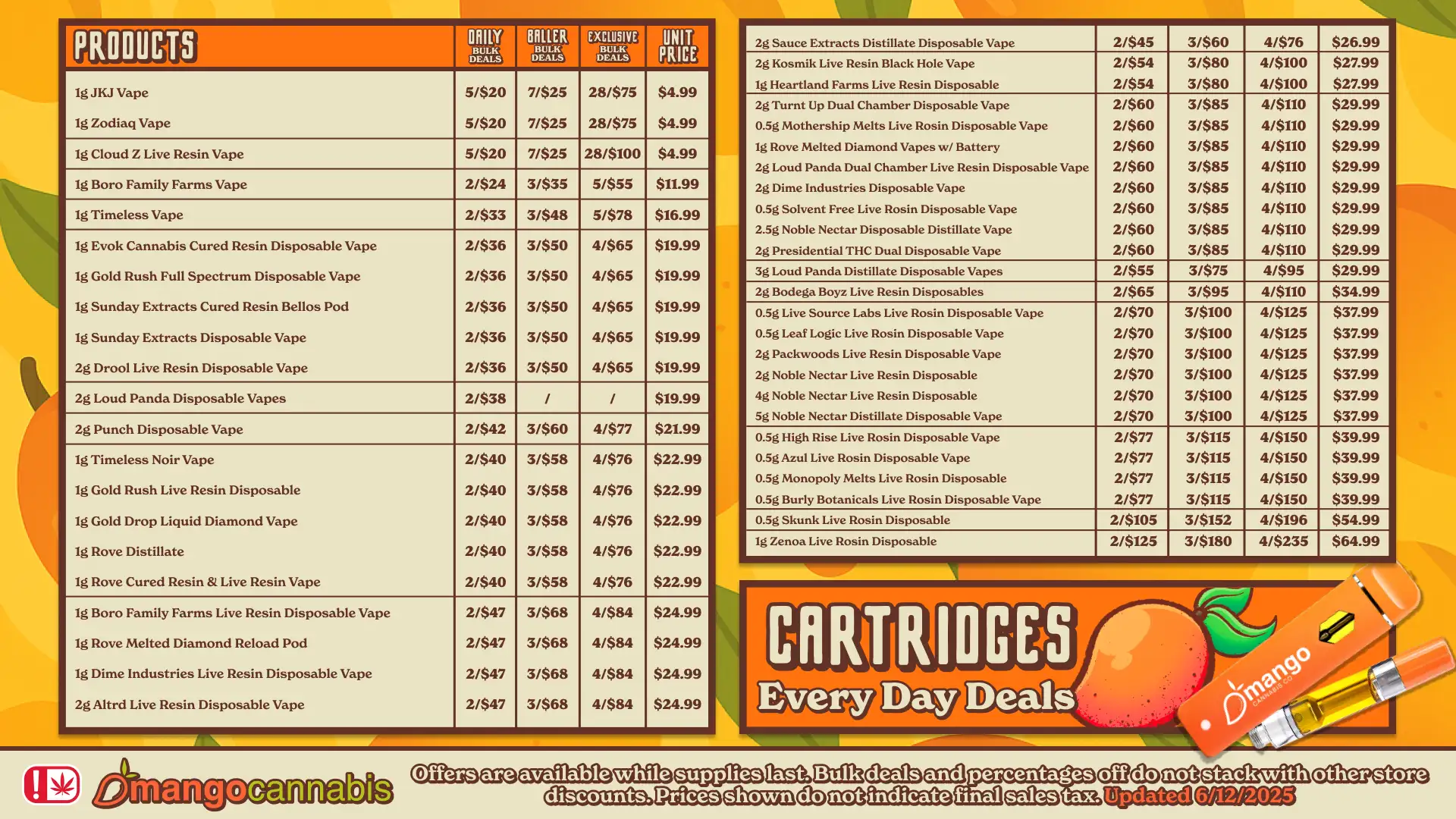 | PRODUCTS | DAILY BULK DEALS | BALLER BULK DEALS | EXCLUSIVE BULK DEALS | UNIT PRICE |
|---|---|---|---|---|
| 1g JKJ Vape | 5/$20 | 7/$25 | 28/$75 | $4.99 |
| 1g Zodiaq Vape | 5/$20 | 7/$25 | 28/$75 | $4.99 |
| 1g Cloud Z Live Resin Vape | 5/$20 | 7/$25 | 28/$100 | $4.99 |
| 1g Boro Family Farms Vape | 2/$24 | 3/$35 | 5/$55 | $11.99 |
| 1g Timeless Vape | 2/$33 | 3/$48 | 5/$78 | $16.99 |
| 1g Evok Cannabis Cured Resin Disposable Vape | 2/$36 | 3/$50 | 4/$65 | $19.99 |
| 1g Gold Rush Full Spectrum Disposable Vape | 2/$36 | 3/$50 | 4/$65 | $19.99 |
| 1g Sunday Extracts Cured Resin Bellos Pod | 2/$36 | 3/$50 | 4/$65 | $19.99 |
| 1g Sunday Extracts Disposable Vape | 2/$36 | 3/$50 | 4/$65 | $19.99 |
| 2g Drool Live Resin Disposable Vape | 2/$36 | 3/$50 | 4/$65 | $19.99 |
| 2g Loud Panda Disposable Vapes | 2/$38 | / | / | $19.99 |
| 2g Punch Disposable Vape | 2/$42 | 3/$60 | 4/$77 | $21.99 |
| 1g Timeless Noir Vape | 2/$40 | 3/$58 | 4/$76 | $22.99 |
| 1g Gold Rush Live Resin Disposable | 2/$40 | 3/$58 | 4/$76 | $22.99 |
| 1g Gold Drop Liquid Diamond Vape | 2/$40 | 3/$58 | 4/$76 | $22.99 |
| 1g Rove Distillate | 2/$40 | 3/$58 | 4/$76 | $22.99 |
| 1g Rove Cured Resin & Live Resin Vape | 2/$40 | 3/$58 | 4/$76 | $22.99 |
| 1g Boro Family Farms Live Resin Disposable Vape | 2/$47 | 3/$68 | 4/$84 | $24.99 |
| 1g Rove Melted Diamond Reload Pod | 2/$47 | 3/$68 | 4/$84 | $24.99 |
| 1g Dime Industries Live Resin Disposable Vape | 2/$47 | 3/$68 | 4/$84 | $24.99 |
| 2g Altrd Live Resin Disposable Vape | 2/$47 | 3/$68 | 4/$84 | $24.99 |

| | | | | |
|---|---|---|---|---|
| 2g Sauce Extracts Distillate Disposable Vape | 2/$45 | 3/$60 | 4/$76 | $26.99 |
| 2g Kosmik Live Resin Black Hole Vape | 2/$54 | 3/$80 | 4/$100 | $27.99 |
| 1g Heartland Farms Live Resin Disposable | 2/$54 | 3/$80 | 4/$100 | $27.99 |
| 2g Turnt Up Dual Chamber Disposable Vape | 2/$60 | 3/$85 | 4/$110 | $29.99 |
| 0.5g Mothership Melts Live Rosin Disposable Vape | 2/$60 | 3/$85 | 4/$110 | $29.99 |
| 1g Rove Melted Diamond Vapes w/ Battery | 2/$60 | 3/$85 | 4/$110 | $29.99 |
| 2g Loud Panda Dual Chamber Live Resin Disposable Vape | 2/$60 | 3/$85 | 4/$110 | $29.99 |
| 2g Dime Industries Disposable Vape | 2/$60 | 3/$85 | 4/$110 | $29.99 |
| 0.5g Solvent Free Live Rosin Disposable Vape | 2/$60 | 3/$85 | 4/$110 | $29.99 |
| 2.5g Noble Nectar Disposable Distillate Vape | 2/$60 | 3/$85 | 4/$110 | $29.99 |
| 2g Presidential THC Dual Disposable Vape | 2/$60 | 3/$85 | 4/$110 | $29.99 |
| 3g Loud Panda Distillate Disposable Vapes | 2/$55 | 3/$75 | 4/$95 | $29.99 |
| 2g Bodega Boyz Live Resin Disposables | 2/$65 | 3/$95 | 4/$110 | $34.99 |
| 0.5g Live Source Labs Live Rosin Disposable Vape | 2/$70 | 3/$100 | 4/$125 | $37.99 |
| 0.5g Leaf Logic Live Rosin Disposable Vape | 2/$70 | 3/$100 | 4/$125 | $37.99 |
| 2g Packwoods Live Resin Disposable Vape | 2/$70 | 3/$100 | 4/$125 | $37.99 |
| 2g Noble Nectar Live Resin Disposable | 2/$70 | 3/$100 | 4/$125 | $37.99 |
| 4g Noble Nectar Live Resin Disposable | 2/$70 | 3/$100 | 4/$125 | $37.99 |
| 5g Noble Nectar Distillate Disposable Vape | 2/$70 | 3/$100 | 4/$125 | $37.99 |
| 0.5g High Rise Live Rosin Disposable Vape | 2/$77 | 3/$115 | 4/$150 | $39.99 |
| 0.5g Azul Live Rosin Disposable Vape | 2/$77 | 3/$115 | 4/$150 | $39.99 |
| 0.5g Monopoly Melts Live Rosin Disposable | 2/$77 | 3/$115 | 4/$150 | $39.99 |
| 0.5g Burly Botanicals Live Rosin Disposable Vape | 2/$77 | 3/$115 | 4/$150 | $39.99 |
| 0.5g Skunk Live Rosin Disposable | 2/$105 | 3/$152 | 4/$196 | $54.99 |
| 1g Zenoa Live Rosin Disposable | 2/$125 | 3/$180 | 4/$235 | $64.99 |

CARTRIDGES
Every Day Deals

mango CANNABIS CO

mangocannabis

Offers are available while supplies last. Bulk deals and percentages off do not stack with other store discounts. Prices shown do not indicate final sales tax. Updated 6/12/2025